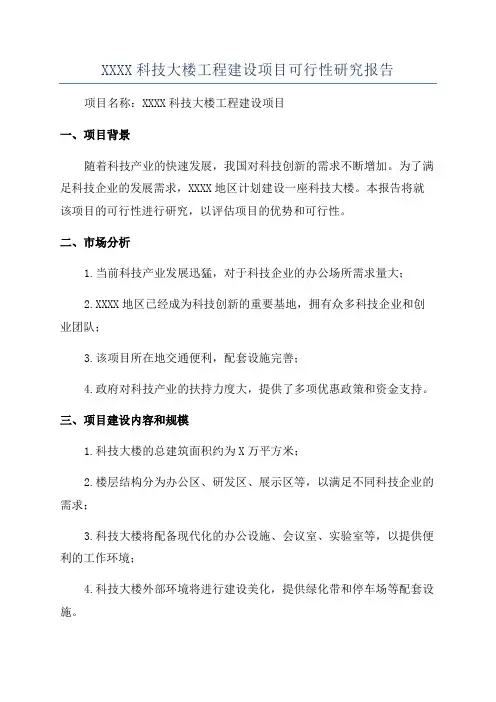 XXXX 科技大楼工程建设项目可行性研究报告

项目名称：XXXX 科技大楼工程建设项目

一、项目背景

随着科技产业的快速发展，我国对科技创新的需求不断增加。为了满足科技企业的发展需求，XXXX 地区计划建设一座科技大楼。本报告将就该项目的可行性进行研究，以评估项目的优势和可行性。

二、市场分析

1.当前科技产业发展迅猛，对于科技企业的办公场所需求量大；

2.XXXX 地区已经成为科技创新的重要基地，拥有众多科技企业和创业团队；

3.该项目所在地交通便利，配套设施完善；

4.政府对科技产业的扶持力度大，提供了多项优惠政策和资金支持。

三、项目建设内容和规模

1.科技大楼的总建筑面积约为 X 万平方米；

2.楼层结构分为办公区、研发区、展示区等，以满足不同科技企业的需求；

3.科技大楼将配备现代化的办公设施、会议室、实验室等，以提供便利的工作环境；

4.科技大楼外部环境将进行建设美化，提供绿化带和停车场等配套设施。